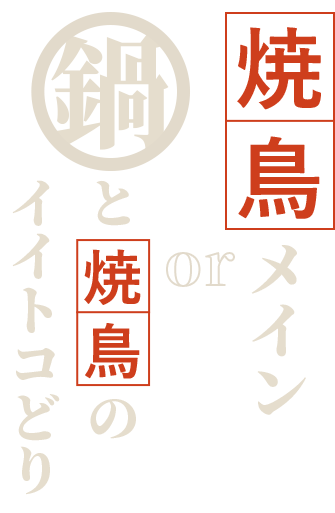 焼鳥メイン

or

鍋と焼鳥のイイトコどり